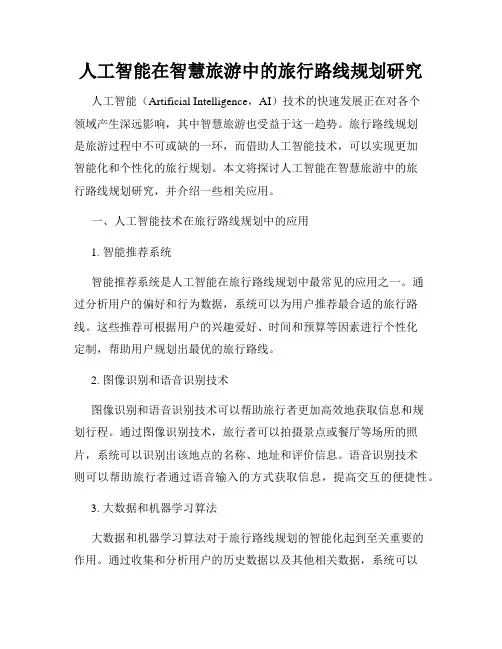 人工智能在智慧旅游中的旅行路线规划研究

人工智能（Artificial Intelligence，AI）技术的快速发展正在对各个领域产生深远影响，其中智慧旅游也受益于这一趋势。旅行路线规划是旅游过程中不可或缺的一环，而借助人工智能技术，可以实现更加智能化和个性化的旅行规划。本文将探讨人工智能在智慧旅游中的旅行路线规划研究，并介绍一些相关应用。

一、人工智能技术在旅行路线规划中的应用

1. 智能推荐系统

智能推荐系统是人工智能在旅行路线规划中最常见的应用之一。通过分析用户的偏好和行为数据，系统可以为用户推荐最合适的旅行路线。这些推荐可根据用户的兴趣爱好、时间和预算等因素进行个性化定制，帮助用户规划出最优的旅行路线。

2. 图像识别和语音识别技术

图像识别和语音识别技术可以帮助旅行者更加高效地获取信息和规划行程。通过图像识别技术，旅行者可以拍摄景点或餐厅等场所的照片，系统可以识别出该地点的名称、地址和评价信息。语音识别技术则可以帮助旅行者通过语音输入的方式获取信息，提高交互的便捷性。

3. 大数据和机器学习算法

大数据和机器学习算法对于旅行路线规划的智能化起到至关重要的作用。通过收集和分析用户的历史数据以及其他相关数据，系统可以